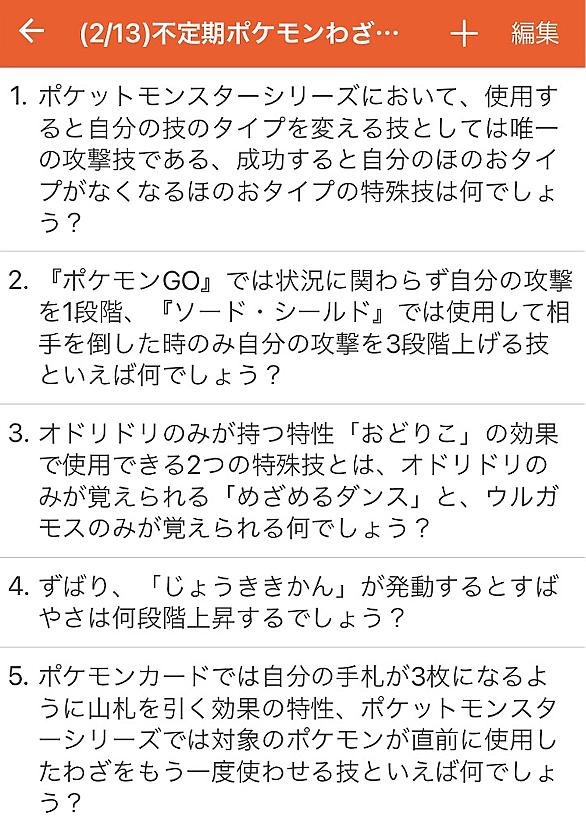 ← (2/13)不定期ポケモンわざ… ＋ 編集

1. ポケットモンスターシリーズにおいて、使用すると自分の技のタイプを変える技としては唯一の攻撃技である、成功すると自分のほのおタイプがなくなるほのおタイプの特殊技は何でしょう？

2. 『ポケモンGO』では状況に関わらず自分の攻撃を1段階、『ソード・シールド』では使用して相手を倒した時のみ自分の攻撃を3段階上げる技といえば何でしょう？

3. オドリドリのみが持つ特性「おどりこ」の効果で使用できる2つの特殊技とは、オドリドリのみが覚えられる「めざめるダンス」と、ウルガモスのみが覚えられる何でしょう？

4. ずばり、「じょうききかん」が発動するとすばやさは何段階上昇するでしょう？

5. ポケモンカードでは自分の手札が3枚になるように山札を引く効果の特性、ポケットモンスターシリーズでは対象のポケモンが直前に使用したわざをもう一度使わせる技といえば何でしょう？